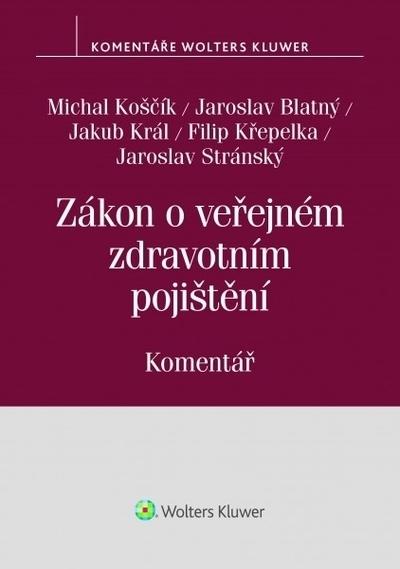 KOMENTÁŘE WOLTERS KLUWER

Michal Koščík / Jaroslav Blatný / Jakub Král / Filip Křepelka / Jaroslav Stránský

Zákon o veřejném zdravotním pojištění

Komentář

Wolters Kluwer